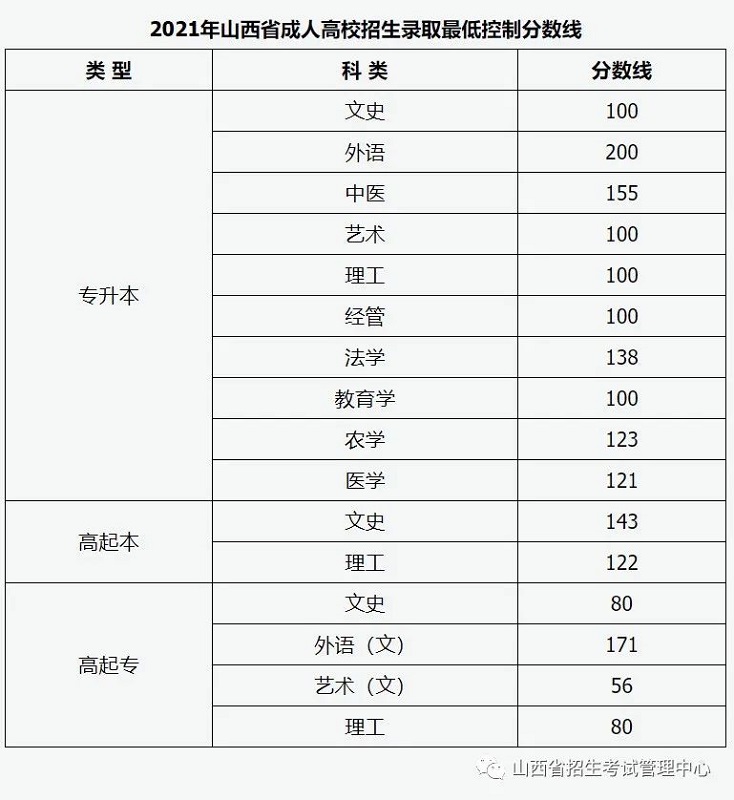 2021年山西省成人高校招生录取最低控制分数线

| 类 型 | 科 类 | 分数线 |
|---|---|---|
| 专升本 | 文史 | 100 |
| | 外语 | 200 |
| | 中医 | 155 |
| | 艺术 | 100 |
| | 理工 | 100 |
| | 经管 | 100 |
| | 法学 | 138 |
| | 教育学 | 100 |
| | 农学 | 123 |
| | 医学 | 121 |
| 高起本 | 文史 | 143 |
| | 理工 | 122 |
| 高起专 | 文史 | 80 |
| | 外语（文） | 171 |
| | 艺术（文） | 56 |
| | 理工 | 80 |

山西省招生考试管理中心